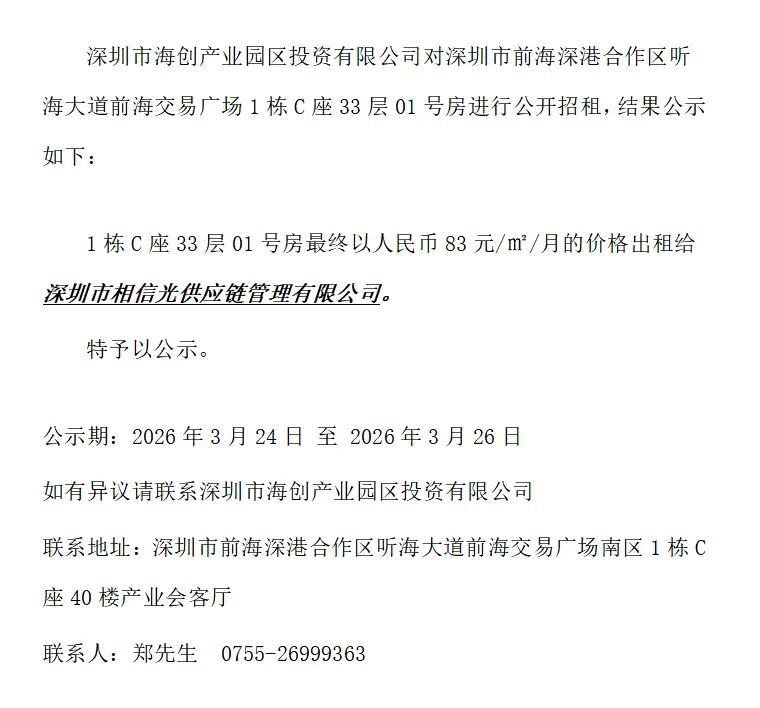 深圳市海创产业园区投资有限公司对深圳市前海深港合作区听海大道前海交易广场 1 栋 C 座 33 层 01 号房进行公开招租，结果公示如下：

1 栋 C 座 33 层 01 号房最终以人民币 83 元/㎡/月的价格出租给深圳市相信光供应链管理有限公司。

特予以公示。

公示期：2026 年 3 月 24 日 至 2026 年 3 月 26 日

如有异议请联系深圳市海创产业园区投资有限公司

联系地址：深圳市前海深港合作区听海大道前海交易广场南区 1 栋 C 座 40 楼产业会客厅

联系人：郑先生 0755-26999363